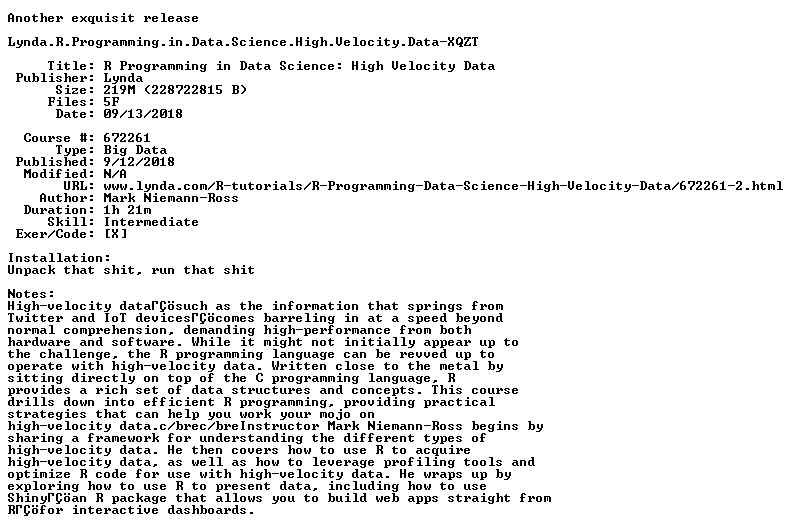 Another exquisit release

Lynda.R.Programming.in.Data.Science.High.Velocity.Data-XQZT

Title: R Programming in Data Science: High Velocity Data
Publisher: Lynda
Size: 219M (228722815 B)
Files: 5F
Date: 09/13/2018

Course #: 672261
Type: Big Data
Published: 9/12/2018
Modified: N/A
URL: www.lynda.com/R-tutorials/R-Programming-Data-Science-High-Velocity-Data/672261-2.html
Author: Mark Niemann-Ross
Duration: 1h 21m
Skill: Intermediate
Exer/Code: [X]

Installation:
Unpack that shit, run that shit

Notes:
High-velocity dataΓÇösuch as the information that springs from Twitter and IoT devicesΓÇöcomes barreling in at a speed beyond normal comprehension, demanding high-performance from both hardware and software. While it might not initially appear up to the challenge, the R programming language can be revved up to operate with high-velocity data. Written close to the metal by sitting directly on top of the C programming language, R provides a rich set of data structures and concepts. This course drills down into efficient R programming, providing practical strategies that can help you work your mojo on high-velocity data.c/brec/breInstructor Mark Niemann-Ross begins by sharing a framework for understanding the different types of high-velocity data. He then covers how to use R to acquire high-velocity data, as well as how to leverage profiling tools and optimize R code for use with high-velocity data. He wraps up by exploring how to use R to present data, including how to use ShinyΓÇöan R package that allows you to build web apps straight from RΓÇöfor interactive dashboards.